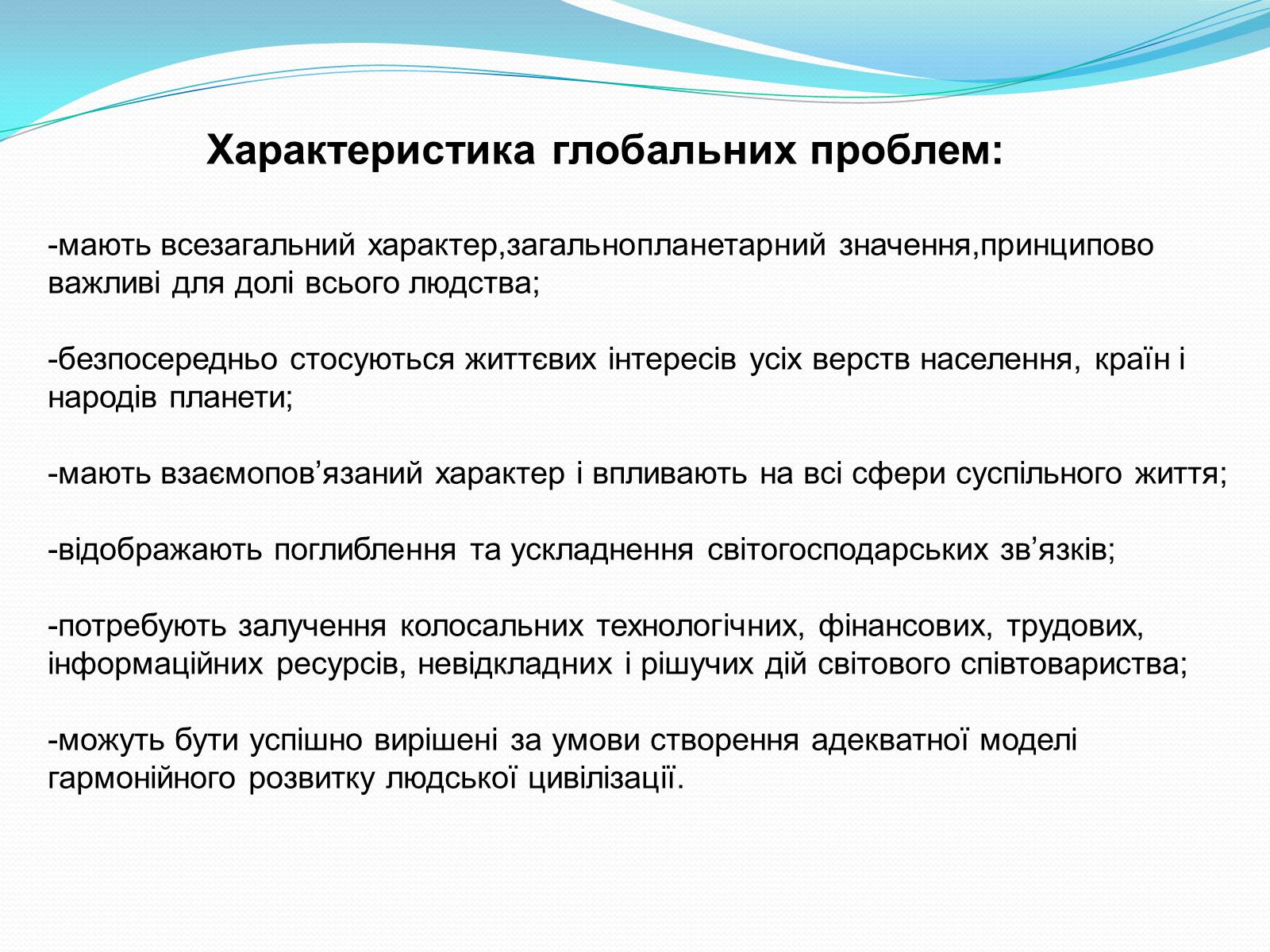 Характеристика глобальних проблем:

-мають всезагальний характер,загальнопланетарний значення,принципово важливі для долі всього людства;

-безпосередньо стосуються життєвих інтересів усіх верств населення, країн і народів планети;

-мають взаємопов’язаний характер і впливають на всі сфери суспільного життя;

-відображають поглиблення та ускладнення світогосподарських зв’язків;

-потребують залучення колосальних технологічних, фінансових, трудових, інформаційних ресурсів, невідкладних і рішучих дій світового співтовариства;

-можуть бути успішно вирішені за умови створення адекватної моделі гармонійного розвитку людської цивілізації.